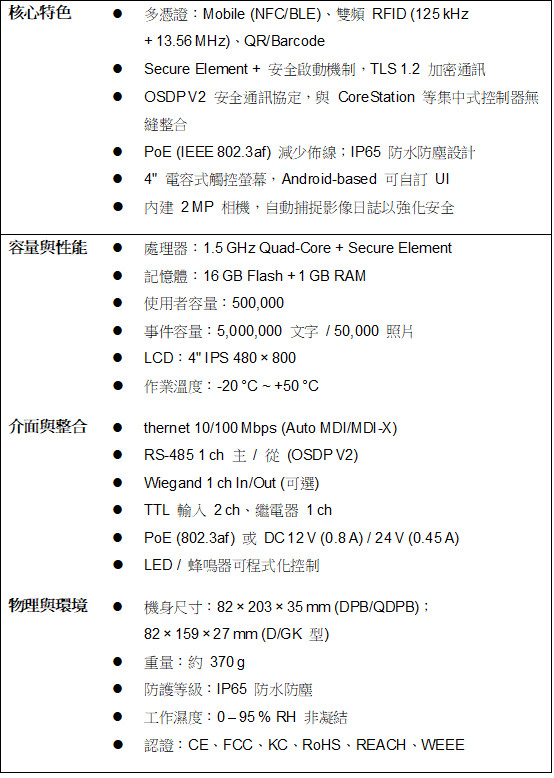 | | |
|---|---|
| 核心特色 | ● 多憑證：Mobile (NFC/BLE)、雙頻 RFID (125 kHz + 13.56 MHz)、QR/Barcode<br>● Secure Element + 安全啟動機制，TLS 1.2 加密通訊<br>● OSDP V2 安全通訊協定，與 CoreStation 等集中式控制器無縫整合<br>● PoE (IEEE 802.3af) 減少佈線；IP65 防水防塵設計<br>● 4" 電容式觸控螢幕，Android-based 可自訂 UI<br>● 內建 2 MP 相機，自動捕捉影像日誌以強化安全 |
| 容量與性能 | ● 處理器：1.5 GHz Quad-Core + Secure Element<br>● 記憶體：16 GB Flash + 1 GB RAM<br>● 使用者容量：500,000<br>● 事件容量：5,000,000 文字 / 50,000 照片<br>● LCD：4" IPS 480 × 800<br>● 作業溫度：-20 °C ~ +50 °C |
| 介面與整合 | ● thernet 10/100 Mbps (Auto MDI/MDI-X)<br>● RS-485 1 ch 主 / 從 (OSDP V2)<br>● Wiegand 1 ch In/Out (可選)<br>● TTL 輸入 2 ch、繼電器 1 ch<br>● PoE (802.3af) 或 DC 12 V (0.8 A) / 24 V (0.45 A)<br>● LED / 蜂鳴器可程式化控制 |
| 物理與環境 | ● 機身尺寸：82 × 203 × 35 mm (DPB/QDPB)；82 × 159 × 27 mm (D/GK 型)<br>● 重量：約 370 g<br>● 防護等級：IP65 防水防塵<br>● 工作濕度：0 – 95 % RH 非凝結<br>● 認證：CE、FCC、KC、RoHS、REACH、WEEE |